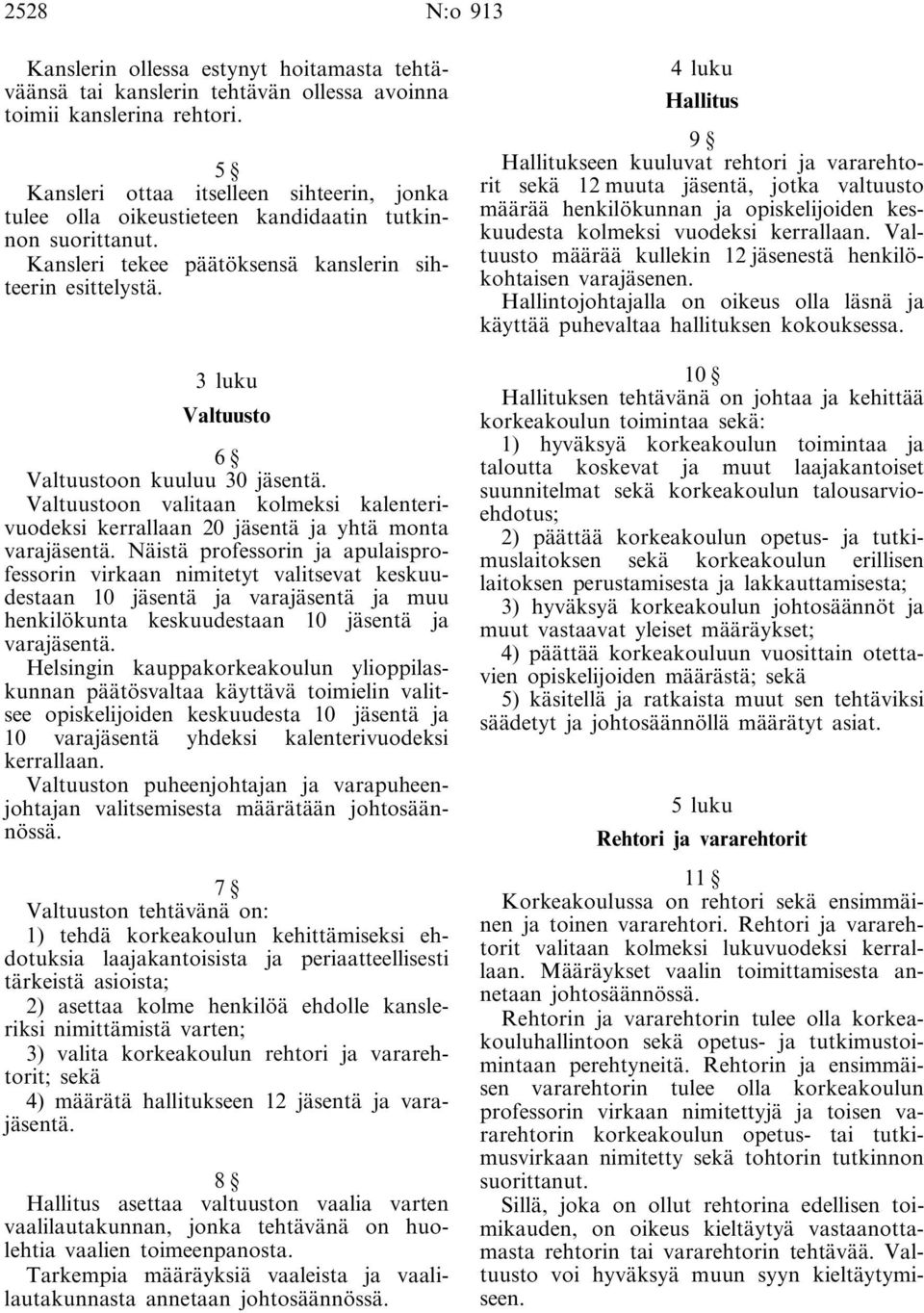 2528 N:o 913

Kanslerin ollessa estynyt hoitamasta tehtäväänsä tai kanslerin tehtävän ollessa avoinna toimii kanslerina rehtori.

5 §

Kansleri ottaa itselleen sihteerin, jonka tulee olla oikeustieteen kandidaatin tutkinnon suorittanut.

Kansleri tekee päätöksensä kanslerin sihteerin esittelystä.

3 luku

Valtuusto

6 §

Valtuustoon kuuluu 30 jäsentä.

Valtuustoon valitaan kolmeksi kalenterivuodeksi kerrallaan 20 jäsentä ja yhtä monta varajäsentä. Näistä professorin ja apulaisprofessorin virkaan nimitetyt valitsevat keskuudestaan 10 jäsentä ja varajäsentä ja muu henkilökunta keskuudestaan 10 jäsentä ja varajäsentä.

Helsingin kauppakorkeakoulun ylioppilaskunnan päätösvaltaa käyttävä toimielin valitsee opiskelijoiden keskuudesta 10 jäsentä ja 10 varajäsentä yhdeksi kalenterivuodeksi kerrallaan.

Valtuuston puheenjohtajan ja varapuheenjohtajan valitsemisesta määrätään johtosäännössä.

7 §

Valtuuston tehtävänä on:

1) tehdä korkeakoulun kehittämiseksi ehdotuksia laajakantoisista ja periaatteellisesti tärkeistä asioista;

2) asettaa kolme henkilöä ehdolle kansleriksi nimittämistä varten;

3) valita korkeakoulun rehtori ja vararehtorit; sekä

4) määrätä hallitukseen 12 jäsentä ja varajäsentä.

8 §

Hallitus asettaa valtuuston vaalia varten vaalilautakunnan, jonka tehtävänä on huolehtia vaalien toimeenpanosta.

Tarkempia määräyksiä vaaleista ja vaalilautakunnasta annetaan johtosäännössä.

4 luku

Hallitus

9 §

Hallitukseen kuuluvat rehtori ja vararehtorit sekä 12 muuta jäsentä, jotka valtuusto määrää henkilökunnan ja opiskelijoiden keskuudesta kolmeksi vuodeksi kerrallaan. Valtuusto määrää kullekin 12 jäsenestä henkilökohtaisen varajäsenen.

Hallintojohtajalla on oikeus olla läsnä ja käyttää puhevaltaa hallituksen kokouksessa.

10 §

Hallituksen tehtävänä on johtaa ja kehittää korkeakoulun toimintaa sekä:

1) hyväksyä korkeakoulun toimintaa ja taloutta koskevat ja muut laajakantoiset suunnitelmat sekä korkeakoulun talousarvioehdotus;

2) päättää korkeakoulun opetus- ja tutkimuslaitoksen sekä korkeakoulun erillisen laitoksen perustamisesta ja lakkauttamisesta;

3) hyväksyä korkeakoulun johtosäännöt ja muut vastaavat yleiset määräykset;

4) päättää korkeakouluun vuosittain otettavien opiskelijoiden määrästä; sekä

5) käsitellä ja ratkaista muut sen tehtäviksi säädetyt ja johtosäännöllä määrätyt asiat.

5 luku

Rehtori ja vararehtorit

11 §

Korkeakoulussa on rehtori sekä ensimmäinen ja toinen vararehtori. Rehtori ja vararehtorit valitaan kolmeksi lukuvuodeksi kerrallaan. Määräykset vaalin toimittamisesta annetaan johtosäännössä.

Rehtorin ja vararehtorin tulee olla korkeakouluhallintoon sekä opetus- ja tutkimustoimintaan perehtyneitä. Rehtorin ja ensimmäisen vararehtorin tulee olla korkeakoulun professorin virkaan nimitettyjä ja toisen vararehtorin korkeakoulun opetus- tai tutkimusvirkaan nimitetty sekä tohtorin tutkinnon suorittanut.

Sillä, joka on ollut rehtorina edellisen toimikauden, on oikeus kieltäytyä vastaanottamasta rehtorin tai vararehtorin tehtävää. Valtuusto voi hyväksyä muun syyn kieltäytymiseen.